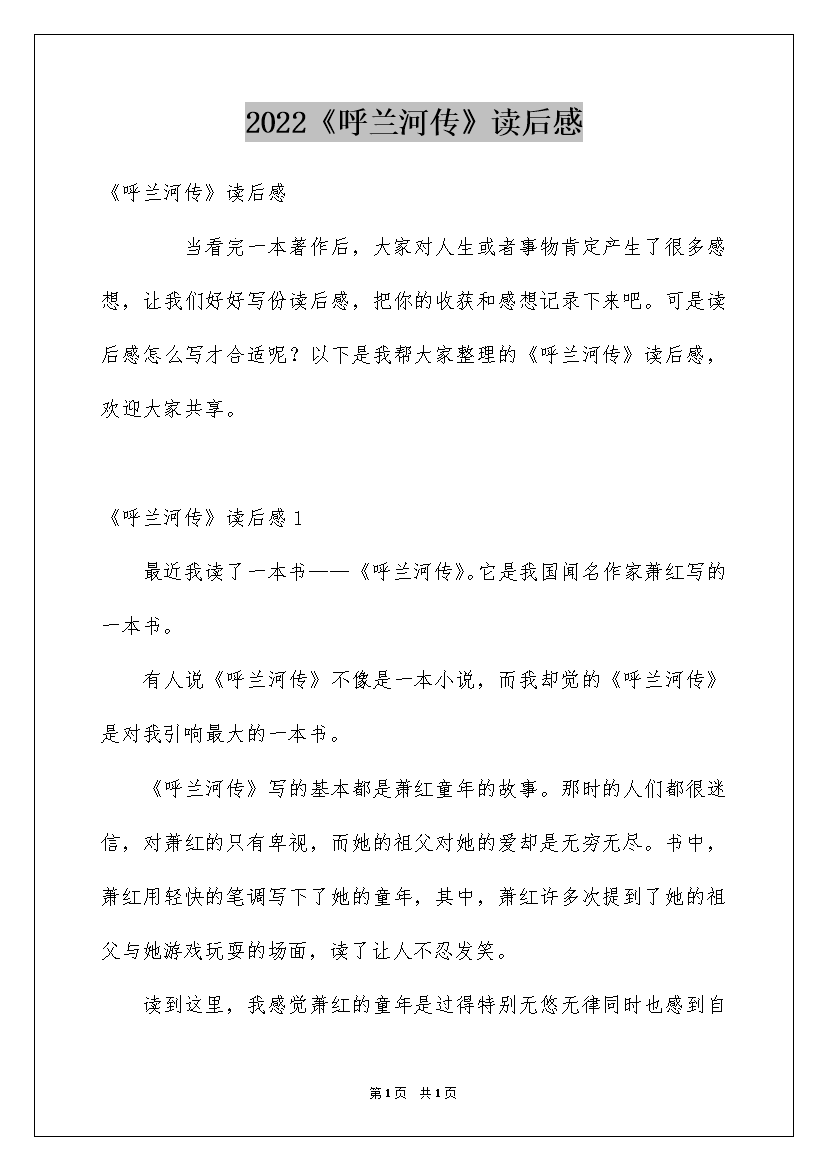 2022《呼兰河传》读后感

《呼兰河传》读后感

当看完一本著作后，大家对人生或者事物肯定产生了很多感想，让我们好好写份读后感，把你的收获和感想记录下来吧。可是读后感怎么写才合适呢？以下是我帮大家整理的《呼兰河传》读后感，欢迎大家共享。

《呼兰河传》读后感1

最近我读了一本书——《呼兰河传》。它是我国闻名作家萧红写的一本书。

有人说《呼兰河传》不像是一本小说，而我却觉的《呼兰河传》是对我引响最大的一本书。

《呼兰河传》写的基本都是萧红童年的故事。那时的人们都很迷信，对萧红的只有卑视，而她的祖父对她的爱却是无穷无尽。书中，萧红用轻快的笔调写下了她的童年，其中，萧红许多次提到了她的祖父与她游戏玩耍的场面，读了让人不忍发笑。

读到这里，我感觉萧红的童年是过得特别无悠无律同时也感到自

第1页 共1页